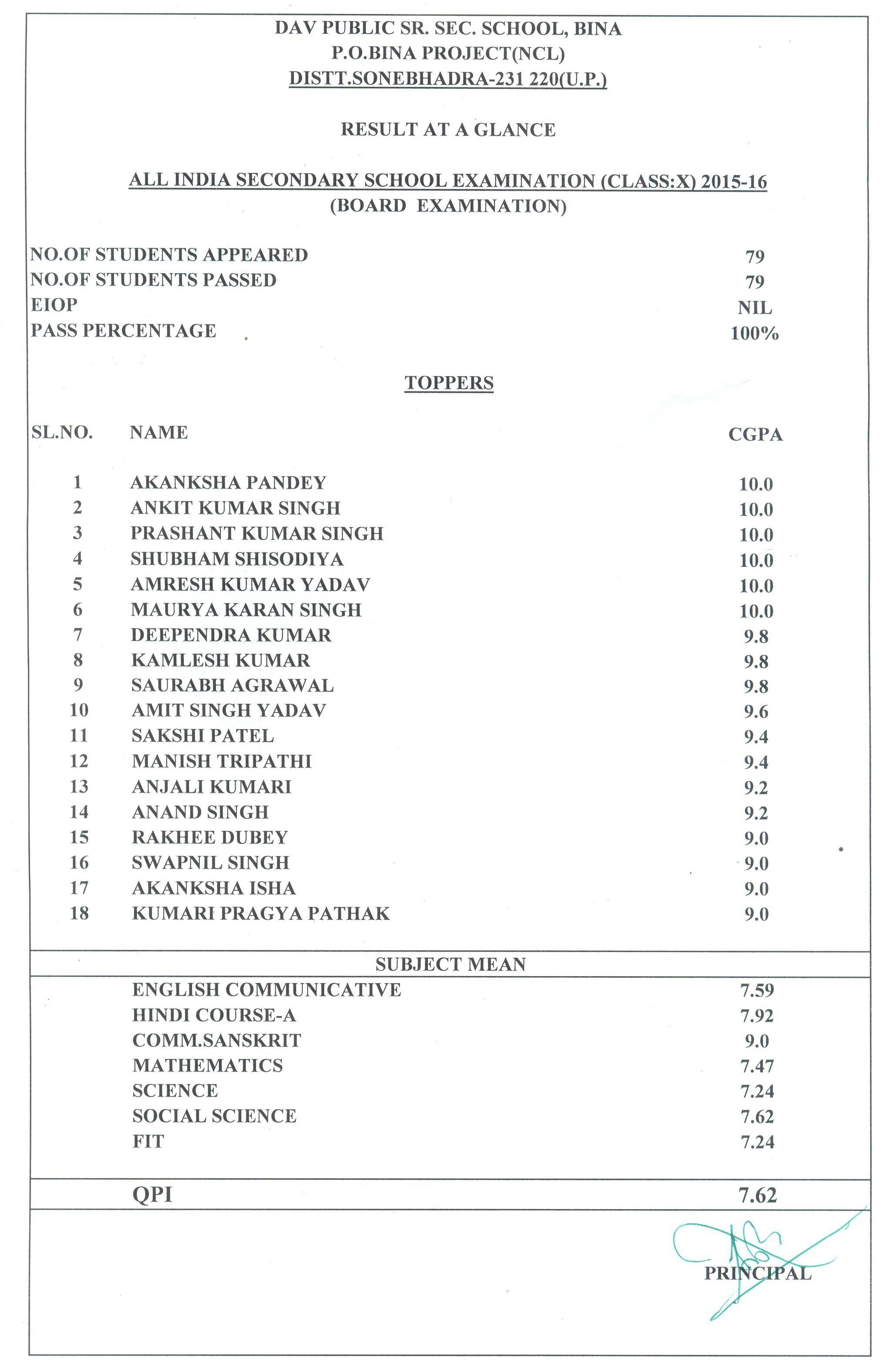 DAV PUBLIC SR. SEC. SCHOOL, BINA
P.O.BINA PROJECT(NCL)
DISTT.SONEBHADRA-231 220(U.P.)

RESULT AT A GLANCE

ALL INDIA SECONDARY SCHOOL EXAMINATION (CLASS:X) 2015-16
(BOARD EXAMINATION)

| | |
|---|---|
| NO.OF STUDENTS APPEARED | 79 |
| NO.OF STUDENTS PASSED | 79 |
| EIOP | NIL |
| PASS PERCENTAGE | 100% |

TOPPERS

| SL.NO. | NAME | CGPA |
|---|---|---|
| 1 | AKANKSHA PANDEY | 10.0 |
| 2 | ANKIT KUMAR SINGH | 10.0 |
| 3 | PRASHANT KUMAR SINGH | 10.0 |
| 4 | SHUBHAM SHISODIYA | 10.0 |
| 5 | AMRESH KUMAR YADAV | 10.0 |
| 6 | MAURYA KARAN SINGH | 10.0 |
| 7 | DEEPENDRA KUMAR | 9.8 |
| 8 | KAMLESH KUMAR | 9.8 |
| 9 | SAURABH AGRAWAL | 9.8 |
| 10 | AMIT SINGH YADAV | 9.6 |
| 11 | SAKSHI PATEL | 9.4 |
| 12 | MANISH TRIPATHI | 9.4 |
| 13 | ANJALI KUMARI | 9.2 |
| 14 | ANAND SINGH | 9.2 |
| 15 | RAKHEE DUBEY | 9.0 |
| 16 | SWAPNIL SINGH | 9.0 |
| 17 | AKANKSHA ISHA | 9.0 |
| 18 | KUMARI PRAGYA PATHAK | 9.0 |

SUBJECT MEAN

| | |
|---|---|
| ENGLISH COMMUNICATIVE | 7.59 |
| HINDI COURSE-A | 7.92 |
| COMM.SANSKRIT | 9.0 |
| MATHEMATICS | 7.47 |
| SCIENCE | 7.24 |
| SOCIAL SCIENCE | 7.62 |
| FIT | 7.24 |

| QPI | 7.62 |
|---|---|

PRINCIPAL